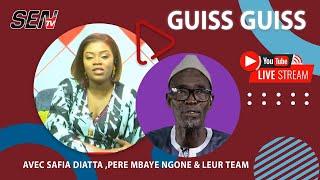 SEN TV

GUISS GUISS

YouTube
LIVE STREAM

AVEC SAFIA DIATTA ,PERE MBAYE NGONE & LEUR TEAM